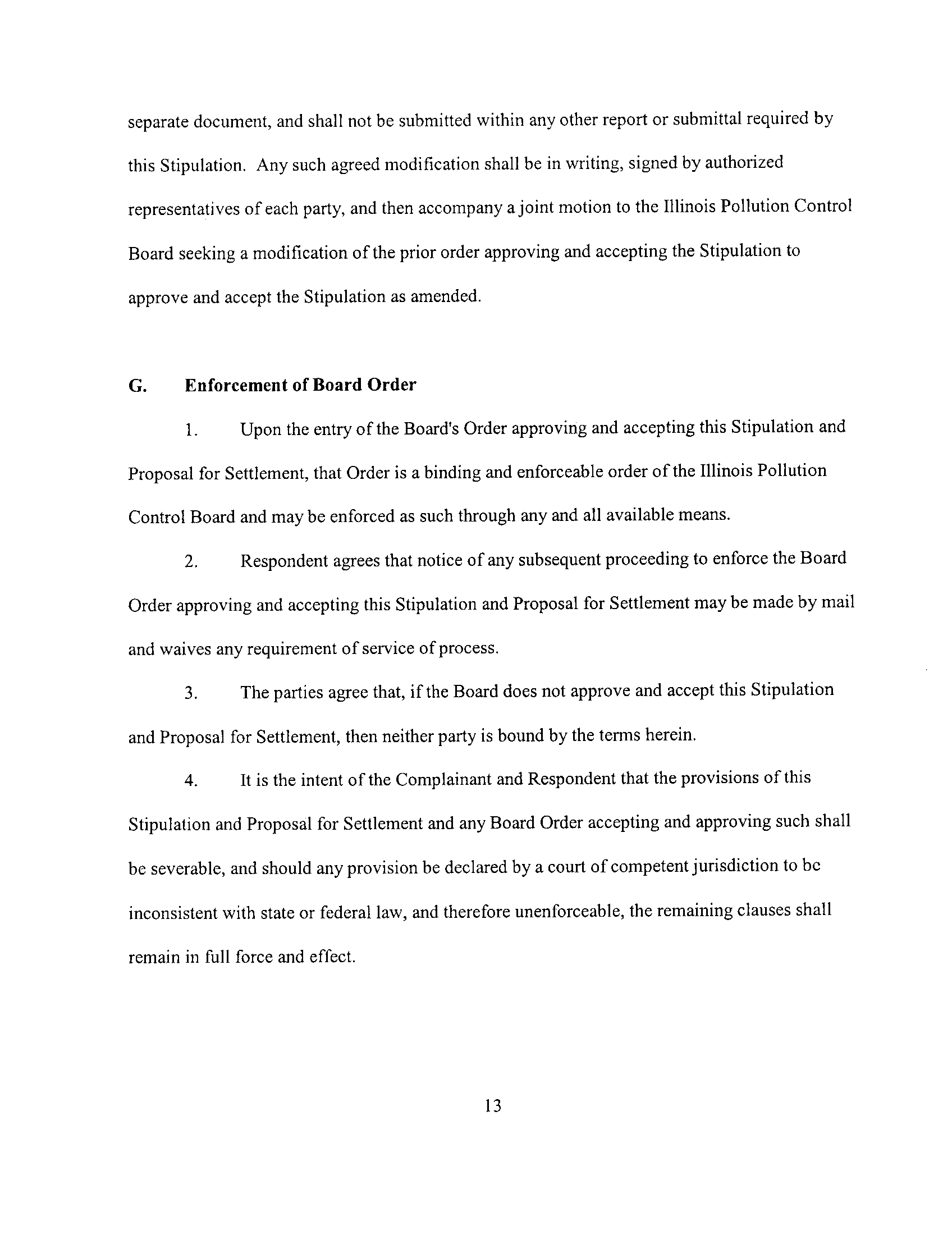 separate document, and shall not be submitted within any other report or submittal required by this Stipulation. Any such agreed modification shall be in writing, signed by authorized representatives of each party, and then accompany a joint motion to the Illinois Pollution Control Board seeking a modification of the prior order approving and accepting the Stipulation to approve and accept the Stipulation as amended.

G. Enforcement of Board Order

1. Upon the entry of the Board's Order approving and accepting this Stipulation and Proposal for Settlement, that Order is a binding and enforceable order of the Illinois Pollution Control Board and may be enforced as such through any and all available means.

2. Respondent agrees that notice of any subsequent proceeding to enforce the Board Order approving and accepting this Stipulation and Proposal for Settlement may be made by mail and waives any requirement of service of process.

3. The parties agree that, if the Board does not approve and accept this Stipulation and Proposal for Settlement, then neither party is bound by the terms herein.

4. It is the intent of the Complainant and Respondent that the provisions of this Stipulation and Proposal for Settlement and any Board Order accepting and approving such shall be severable, and should any provision be declared by a court of competent jurisdiction to be inconsistent with state or federal law, and therefore unenforceable, the remaining clauses shall remain in full force and effect.

13